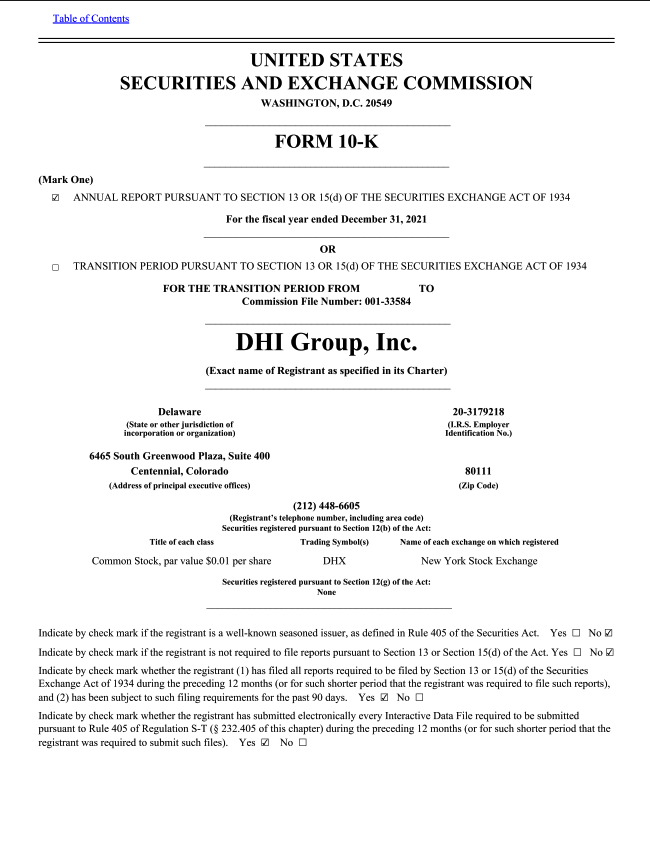 Table of Contents

UNITED STATES
SECURITIES AND EXCHANGE COMMISSION
WASHINGTON, D.C. 20549

FORM 10-K

(Mark One)
☑ ANNUAL REPORT PURSUANT TO SECTION 13 OR 15(d) OF THE SECURITIES EXCHANGE ACT OF 1934

For the fiscal year ended December 31, 2021

OR

☐ TRANSITION PERIOD PURSUANT TO SECTION 13 OR 15(d) OF THE SECURITIES EXCHANGE ACT OF 1934

FOR THE TRANSITION PERIOD FROM TO
Commission File Number: 001-33584

DHI Group, Inc.

(Exact name of Registrant as specified in its Charter)

Delaware
(State or other jurisdiction of incorporation or organization)

20-3179218
(I.R.S. Employer Identification No.)

6465 South Greenwood Plaza, Suite 400
Centennial, Colorado
(Address of principal executive offices)

80111
(Zip Code)

(212) 448-6605
(Registrant's telephone number, including area code)
Securities registered pursuant to Section 12(b) of the Act:

| Title of each class | Trading Symbol(s) | Name of each exchange on which registered |
|---|---|---|
| Common Stock, par value $0.01 per share | DHX | New York Stock Exchange |

Securities registered pursuant to Section 12(g) of the Act:
None

Indicate by check mark if the registrant is a well-known seasoned issuer, as defined in Rule 405 of the Securities Act. Yes ☐ No ☑

Indicate by check mark if the registrant is not required to file reports pursuant to Section 13 or Section 15(d) of the Act. Yes ☐ No ☑

Indicate by check mark whether the registrant (1) has filed all reports required to be filed by Section 13 or 15(d) of the Securities Exchange Act of 1934 during the preceding 12 months (or for such shorter period that the registrant was required to file such reports), and (2) has been subject to such filing requirements for the past 90 days. Yes ☑ No ☐

Indicate by check mark whether the registrant has submitted electronically every Interactive Data File required to be submitted pursuant to Rule 405 of Regulation S-T (§ 232.405 of this chapter) during the preceding 12 months (or for such shorter period that the registrant was required to submit such files). Yes ☑ No ☐